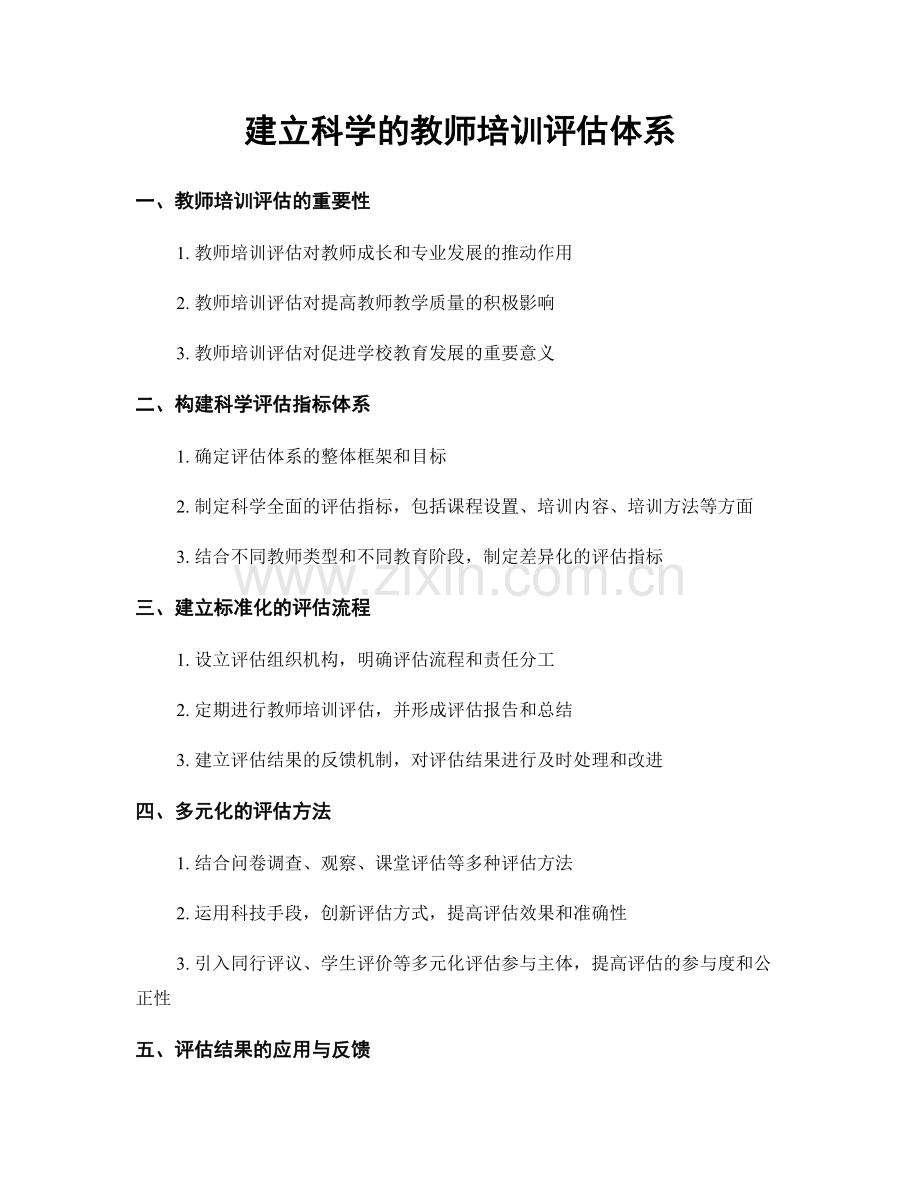 建立科学的教师培训评估体系

一、教师培训评估的重要性

1.教师培训评估对教师成长和专业发展的推动作用

2.教师培训评估对提高教师教学质量的积极影响

3.教师培训评估对促进学校教育发展的重要意义

二、构建科学评估指标体系

1.确定评估体系的整体框架和目标

2.制定科学全面的评估指标，包括课程设置、培训内容、培训方法等方面

3.结合不同教师类型和不同教育阶段，制定差异化的评估指标

三、建立标准化的评估流程

1.设立评估组织机构，明确评估流程和责任分工

2.定期进行教师培训评估，并形成评估报告和总结

3.建立评估结果的反馈机制，对评估结果进行及时处理和改进

四、多元化的评估方法

1.结合问卷调查、观察、课堂评估等多种评估方法

2.运用科技手段，创新评估方式，提高评估效果和准确性

3.引入同行评议、学生评价等多元化评估参与主体，提高评估的参与度和公正性

五、评估结果的应用与反馈

www.zixin.com.cn